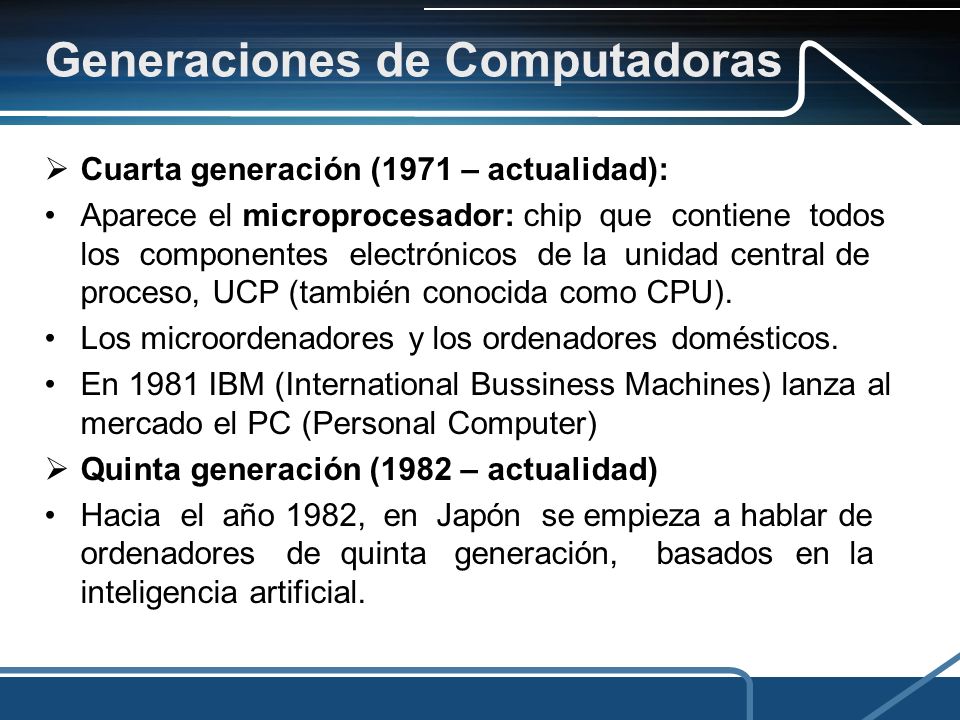 Generaciones de Computadoras

➢ Cuarta generación (1971 – actualidad):

• Aparece el microprocesador: chip que contiene todos los componentes electrónicos de la unidad central de proceso, UCP (también conocida como CPU).

• Los microordenadores y los ordenadores domésticos.

• En 1981 IBM (International Bussiness Machines) lanza al mercado el PC (Personal Computer)

➢ Quinta generación (1982 – actualidad)

• Hacia el año 1982, en Japón se empieza a hablar de ordenadores de quinta generación, basados en la inteligencia artificial.